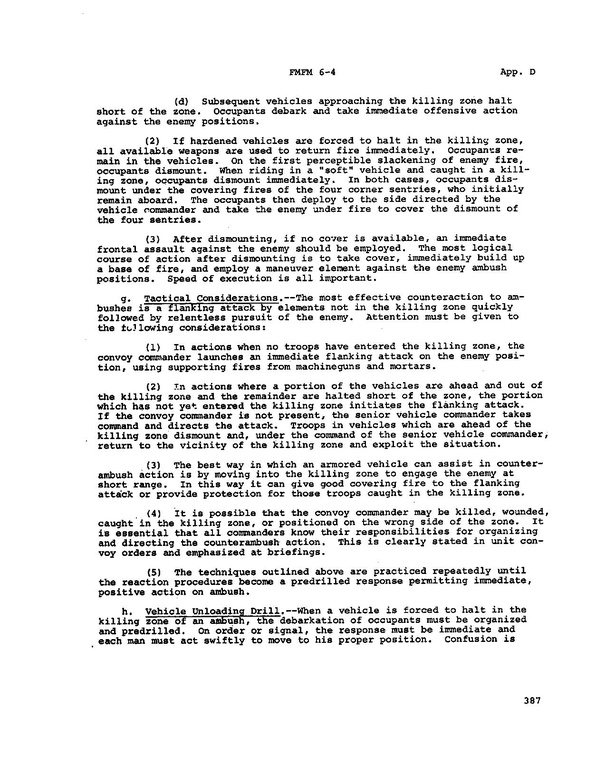 FMFM 6-4

App. D

(d) Subsequent vehicles approaching the killing zone halt short of the zone. Occupants debark and take immediate offensive action against the enemy positions.

(2) If hardened vehicles are forced to halt in the killing zone, all available weapons are used to return fire immediately. Occupants remain in the vehicles. On the first perceptible slackening of enemy fire, occupants dismount. When riding in a "soft" vehicle and caught in a killing zone, occupants dismount immediately. In both cases, occupants dismount under the covering fires of the four corner sentries, who initially remain aboard. The occupants then deploy to the side directed by the vehicle commander and take the enemy under fire to cover the dismount of the four sentries.

(3) After dismounting, if no cover is available, an immediate frontal assault against the enemy should be employed. The most logical course of action after dismounting is to take cover, immediately build up a base of fire, and employ a maneuver element against the enemy ambush positions. Speed of execution is all important.

g. Tactical Considerations.--The most effective counteraction to ambushes is a flanking attack by elements not in the killing zone quickly followed by relentless pursuit of the enemy. Attention must be given to the following considerations:

(1) In actions when no troops have entered the killing zone, the convoy commander launches an immediate flanking attack on the enemy position, using supporting fires from machineguns and mortars.

(2) In actions where a portion of the vehicles are ahead and out of the killing zone and the remainder are halted short of the zone, the portion which has not yet entered the killing zone initiates the flanking attack. If the convoy commander is not present, the senior vehicle commander takes command and directs the attack. Troops in vehicles which are ahead of the killing zone dismount and, under the command of the senior vehicle commander, return to the vicinity of the killing zone and exploit the situation.

(3) The best way in which an armored vehicle can assist in counterambush action is by moving into the killing zone to engage the enemy at short range. In this way it can give good covering fire to the flanking attack or provide protection for those troops caught in the killing zone.

(4) It is possible that the convoy commander may be killed, wounded, caught in the killing zone, or positioned on the wrong side of the zone. It is essential that all commanders know their responsibilities for organizing and directing the counterambush action. This is clearly stated in unit convoy orders and emphasized at briefings.

(5) The techniques outlined above are practiced repeatedly until the reaction procedures become a predrilled response permitting immediate, positive action on ambush.

h. Vehicle Unloading Drill.--When a vehicle is forced to halt in the killing zone of an ambush, the debarkation of occupants must be organized and predrilled. On order or signal, the response must be immediate and each man must act swiftly to move to his proper position. Confusion is

387